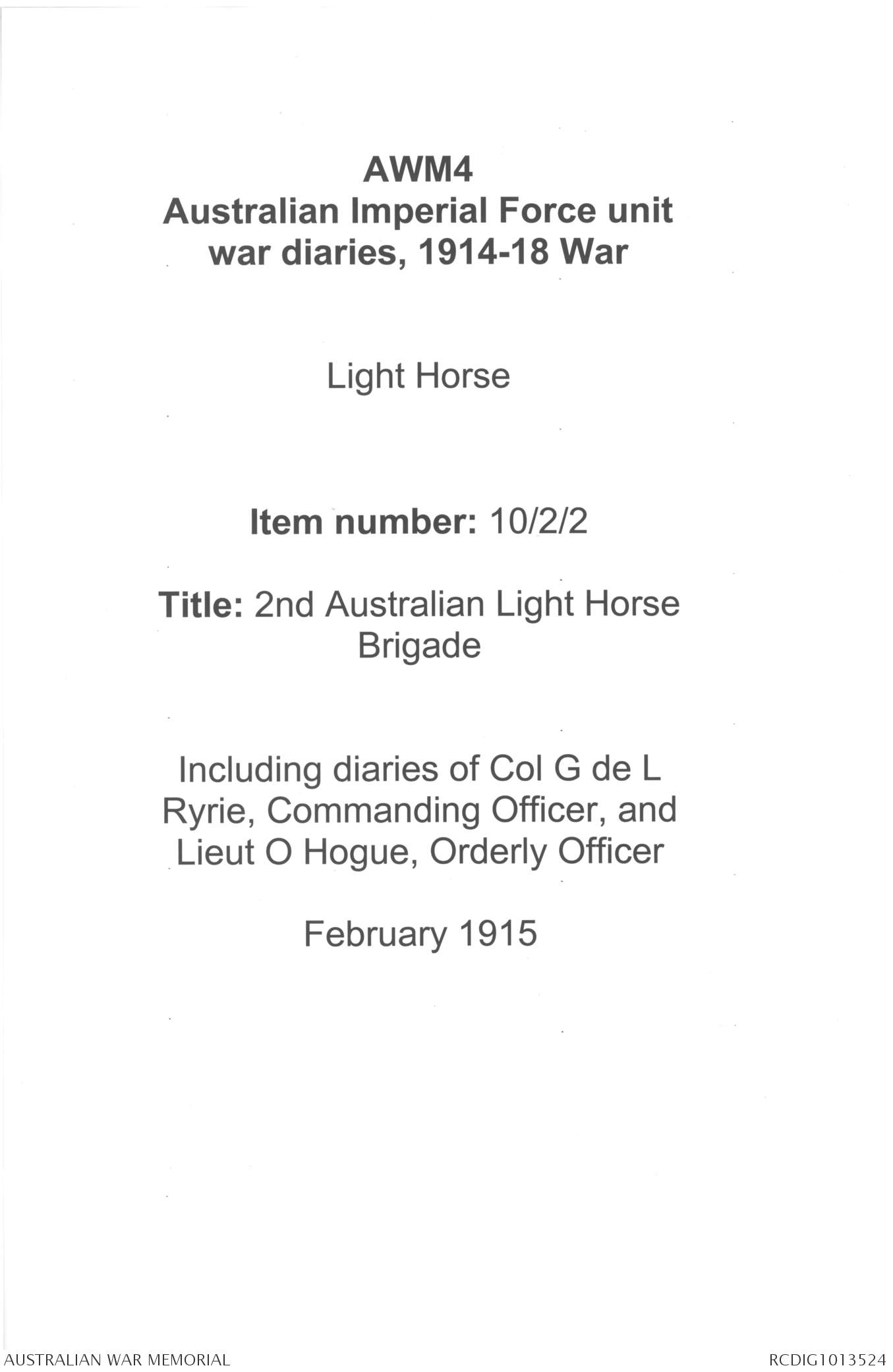 AWM4
Australian Imperial Force unit war diaries, 1914-18 War

Light Horse

Item number: 10/2/2

Title: 2nd Australian Light Horse Brigade

Including diaries of Col G de L Ryrie, Commanding Officer, and Lieut O Hogue, Orderly Officer

February 1915

AUSTRALIAN WAR MEMORIAL

RCDIG1013524